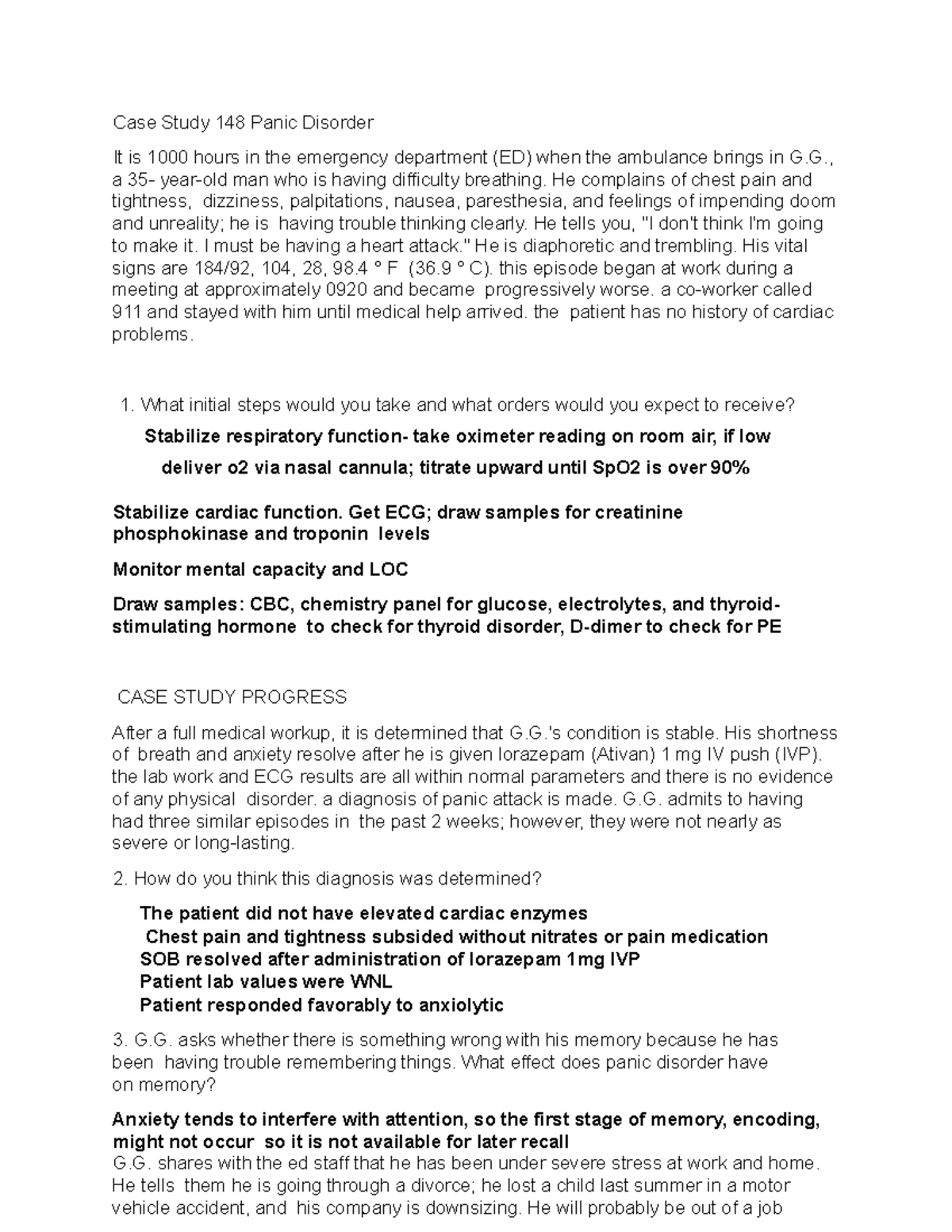 Case Study 148 Panic Disorder

It is 1000 hours in the emergency department (ED) when the ambulance brings in G.G., a 35- year-old man who is having difficulty breathing. He complains of chest pain and tightness, dizziness, palpitations, nausea, paresthesia, and feelings of impending doom and unreality; he is having trouble thinking clearly. He tells you, "I don't think I'm going to make it. I must be having a heart attack." He is diaphoretic and trembling. His vital signs are 184/92, 104, 28, 98.4 ° F (36.9 ° C). this episode began at work during a meeting at approximately 0920 and became progressively worse. a co-worker called 911 and stayed with him until medical help arrived. the patient has no history of cardiac problems.

1. What initial steps would you take and what orders would you expect to receive?

Stabilize respiratory function- take oximeter reading on room air, if low deliver o2 via nasal cannula; titrate upward until SpO2 is over 90%

Stabilize cardiac function. Get ECG; draw samples for creatinine phosphokinase and troponin levels

Monitor mental capacity and LOC

Draw samples: CBC, chemistry panel for glucose, electrolytes, and thyroid-stimulating hormone to check for thyroid disorder, D-dimer to check for PE

CASE STUDY PROGRESS

After a full medical workup, it is determined that G.G.'s condition is stable. His shortness of breath and anxiety resolve after he is given lorazepam (Ativan) 1 mg IV push (IVP). the lab work and ECG results are all within normal parameters and there is no evidence of any physical disorder. a diagnosis of panic attack is made. G.G. admits to having had three similar episodes in the past 2 weeks; however, they were not nearly as severe or long-lasting.

2. How do you think this diagnosis was determined?

The patient did not have elevated cardiac enzymes
Chest pain and tightness subsided without nitrates or pain medication
SOB resolved after administration of lorazepam 1mg IVP
Patient lab values were WNL
Patient responded favorably to anxiolytic

3. G.G. asks whether there is something wrong with his memory because he has been having trouble remembering things. What effect does panic disorder have on memory?

Anxiety tends to interfere with attention, so the first stage of memory, encoding, might not occur so it is not available for later recall
G.G. shares with the ed staff that he has been under severe stress at work and home. He tells them he is going through a divorce; he lost a child last summer in a motor vehicle accident, and his company is downsizing. He will probably be out of a job